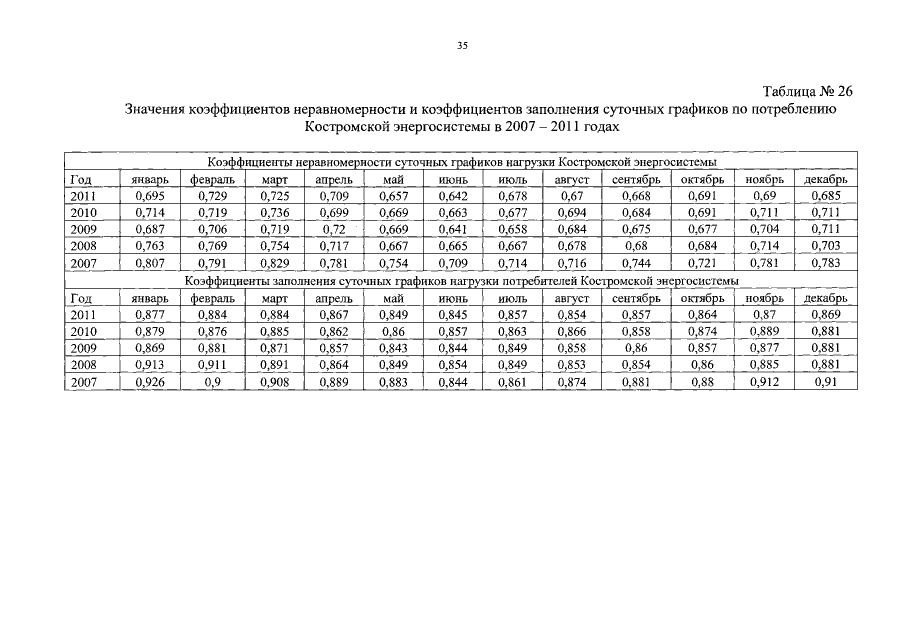 35

Таблица № 26

Значения коэффициентов неравномерности и коэффициентов заполнения суточных графиков по потреблению Костромской энергосистемы в 2007 – 2011 годах

| Коэффициенты неравномерности суточных графиков нагрузки Костромской энергосистемы | | | | | | | | | | | | |
|---|---|---|---|---|---|---|---|---|---|---|---|---|
| Год | январь | февраль | март | апрель | май | июнь | июль | август | сентябрь | октябрь | ноябрь | декабрь |
| 2011 | 0,695 | 0,729 | 0,725 | 0,709 | 0,657 | 0,642 | 0,678 | 0,67 | 0,668 | 0,691 | 0,69 | 0,685 |
| 2010 | 0,714 | 0,719 | 0,736 | 0,699 | 0,669 | 0,663 | 0,677 | 0,694 | 0,684 | 0,691 | 0,711 | 0,711 |
| 2009 | 0,687 | 0,706 | 0,719 | 0,72 | 0,669 | 0,641 | 0,658 | 0,684 | 0,675 | 0,677 | 0,704 | 0,711 |
| 2008 | 0,763 | 0,769 | 0,754 | 0,717 | 0,667 | 0,665 | 0,667 | 0,678 | 0,68 | 0,684 | 0,714 | 0,703 |
| 2007 | 0,807 | 0,791 | 0,829 | 0,781 | 0,754 | 0,709 | 0,714 | 0,716 | 0,744 | 0,721 | 0,781 | 0,783 |
| Коэффициенты заполнения суточных графиков нагрузки потребителей Костромской энергосистемы | | | | | | | | | | | | |
| Год | январь | февраль | март | апрель | май | июнь | июль | август | сентябрь | октябрь | ноябрь | декабрь |
| 2011 | 0,877 | 0,884 | 0,884 | 0,867 | 0,849 | 0,845 | 0,857 | 0,854 | 0,857 | 0,864 | 0,87 | 0,869 |
| 2010 | 0,879 | 0,876 | 0,885 | 0,862 | 0,86 | 0,857 | 0,863 | 0,866 | 0,858 | 0,874 | 0,889 | 0,881 |
| 2009 | 0,869 | 0,881 | 0,871 | 0,857 | 0,843 | 0,844 | 0,849 | 0,858 | 0,86 | 0,857 | 0,877 | 0,881 |
| 2008 | 0,913 | 0,911 | 0,891 | 0,864 | 0,849 | 0,854 | 0,849 | 0,853 | 0,854 | 0,86 | 0,885 | 0,881 |
| 2007 | 0,926 | 0,9 | 0,908 | 0,889 | 0,883 | 0,844 | 0,861 | 0,874 | 0,881 | 0,88 | 0,912 | 0,91 |